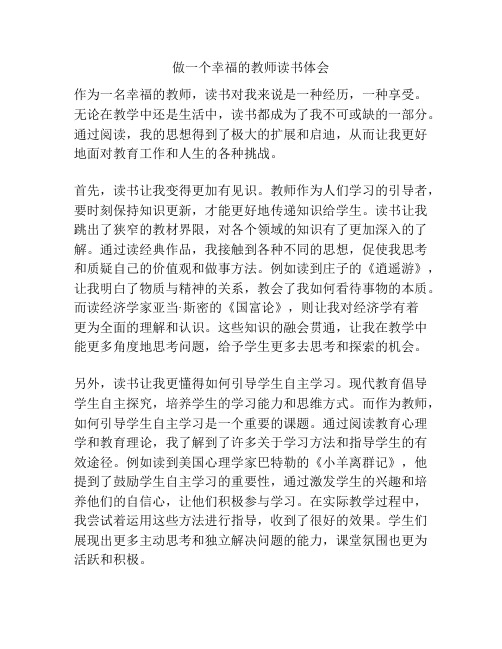 做一个幸福的教师读书体会

作为一名幸福的教师，读书对我来说是一种经历，一种享受。无论在教学中还是生活中，读书都成为了我不可或缺的一部分。通过阅读，我的思想得到了极大的扩展和启迪，从而让我更好地面对教育工作和人生的各种挑战。

首先，读书让我变得更加有见识。教师作为人们学习的引导者，要时刻保持知识更新，才能更好地传递知识给学生。读书让我跳出了狭窄的教材界限，对各个领域的知识有了更加深入的了解。通过读经典作品，我接触到各种不同的思想，促使我思考和质疑自己的价值观和做事方法。例如读到庄子的《逍遥游》，让我明白了物质与精神的关系，教会了我如何看待事物的本质。而读经济学家亚当·斯密的《国富论》，则让我对经济学有着更为全面的理解和认识。这些知识的融会贯通，让我在教学中能更多角度地思考问题，给予学生更多去思考和探索的机会。

另外，读书让我更懂得如何引导学生自主学习。现代教育倡导学生自主探究，培养学生的学习能力和思维方式。而作为教师，如何引导学生自主学习是一个重要的课题。通过阅读教育心理学和教育理论，我了解到了许多关于学习方法和指导学生的有效途径。例如读到美国心理学家巴特勒的《小羊离群记》，他提到了鼓励学生自主学习的重要性，通过激发学生的兴趣和培养他们的自信心，让他们积极参与学习。在实际教学过程中，我尝试着运用这些方法进行指导，收到了很好的效果。学生们展现出更多主动思考和独立解决问题的能力，课堂氛围也更为活跃和积极。